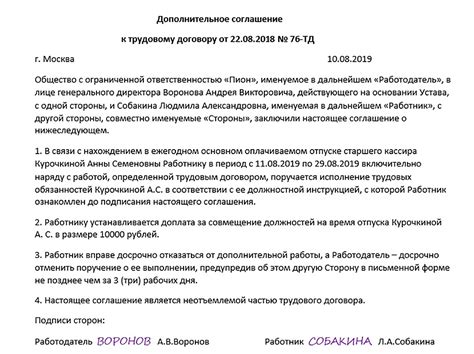 Дополнительное соглашение

к трудовому договору от 22.08.2018 № 76-ТД

г. Москва 10.08.2019

Общество с ограниченной ответственностью «Пион», именуемое в дальнейшем «Работодатель», в лице генерального директора Воронова Андрея Викторовича, действующего на основании Устава, с одной стороны, и Собакина Людмила Александровна, именуемая в дальнейшем «Работник», с другой стороны, совместно именуемые «Стороны», заключили настоящее соглашение о нижеследующем.

1. В связи с нахождением в ежегодном основном оплачиваемом отпуске старшего кассира Курочкиной Анны Семеновны Работнику в период с 11.08.2019 по 29.08.2019 включительно наряду с работой, определенной трудовым договором, поручается исполнение трудовых обязанностей Курочкиной А.С. в соответствии с ее должностной инструкцией, с которой Работник ознакомлен до подписания настоящего соглашения.

2. Работнику устанавливается доплата за совмещение должностей на время отпуска Курочкиной А. С. в размере 10000 рублей.

3. Работник вправе досрочно отказаться от дополнительной работы, а Работодатель – досрочно отменить поручение о ее выполнении, предупредив об этом другую Сторону в письменной форме не позднее чем за 3 (три) рабочих дня.

4. Настоящее соглашение является неотъемлемой частью трудового договора.

Подписи сторон:

Работодатель ВОРОНОВ А.В.Воронов Работник СОБАКИНА Л.А.Собакина